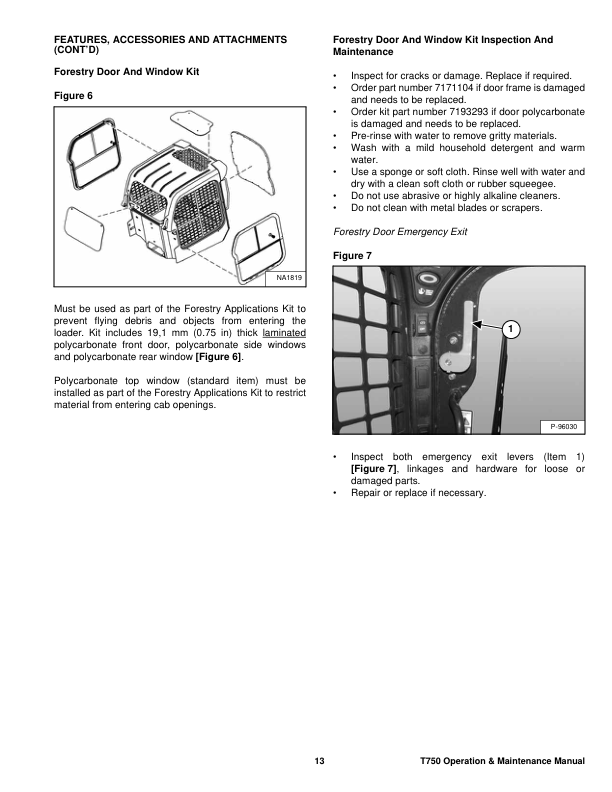 FEATURES, ACCESSORIES AND ATTACHMENTS (CONT'D)

Forestry Door And Window Kit

Figure 6

NA1819

Must be used as part of the Forestry Applications Kit to prevent flying debris and objects from entering the loader. Kit includes 19,1 mm (0.75 in) thick laminated polycarbonate front door, polycarbonate side windows and polycarbonate rear window [Figure 6].

Polycarbonate top window (standard item) must be installed as part of the Forestry Applications Kit to restrict material from entering cab openings.

Forestry Door And Window Kit Inspection And Maintenance

• Inspect for cracks or damage. Replace if required.
• Order part number 7171104 if door frame is damaged and needs to be replaced.
• Order kit part number 7193293 if door polycarbonate is damaged and needs to be replaced.
• Pre-rinse with water to remove gritty materials.
• Wash with a mild household detergent and warm water.
• Use a sponge or soft cloth. Rinse well with water and dry with a clean soft cloth or rubber squeegee.
• Do not use abrasive or highly alkaline cleaners.
• Do not clean with metal blades or scrapers.

Forestry Door Emergency Exit

Figure 7

1

P-96030

• Inspect both emergency exit levers (Item 1) [Figure 7], linkages and hardware for loose or damaged parts.
• Repair or replace if necessary.

13

T750 Operation & Maintenance Manual